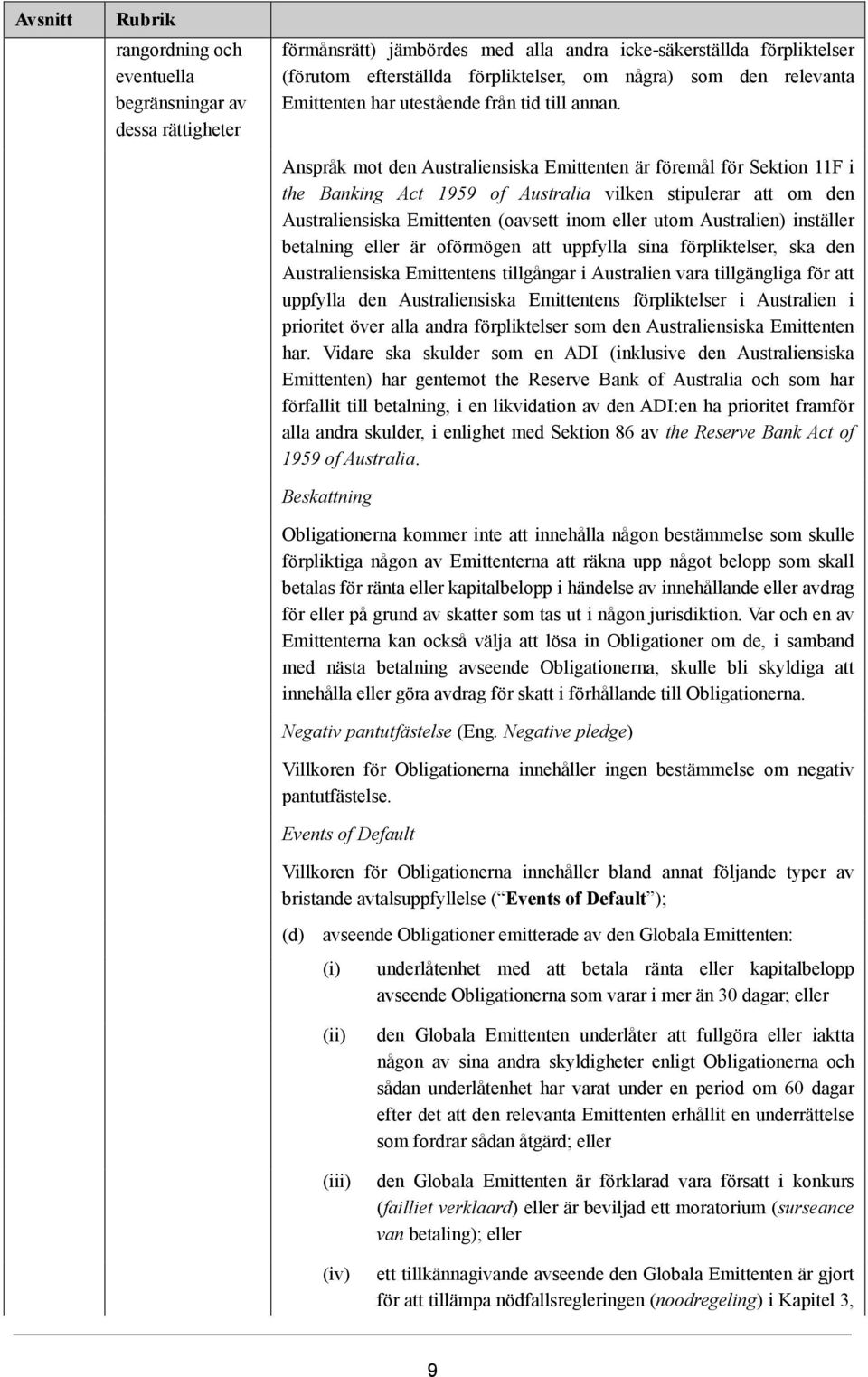 | Avsnitt | Rubrik | |
|---|---|---|
| | rangordning och eventuella begränsningar av dessa rättigheter | förmånsrätt) jämbördes med alla andra icke-säkerställda förpliktelser (förutom efterställda förpliktelser, om några) som den relevanta Emittenten har utestående från tid till annan. |

Anspråk mot den Australiensiska Emittenten är föremål för Sektion 11F i the Banking Act 1959 of Australia vilken stipulerar att om den Australiensiska Emittenten (oavsett inom eller utom Australien) inställer betalning eller är oförmögen att uppfylla sina förpliktelser, ska den Australiensiska Emittentens tillgångar i Australien vara tillgängliga för att uppfylla den Australiensiska Emittentens förpliktelser i Australien i prioritet över alla andra förpliktelser som den Australiensiska Emittenten har. Vidare ska skulder som en ADI (inklusive den Australiensiska Emittenten) har gentemot the Reserve Bank of Australia och som har förfallit till betalning, i en likvidation av den ADI:en ha prioritet framför alla andra skulder, i enlighet med Sektion 86 av the Reserve Bank Act of 1959 of Australia.

Beskattning

Obligationerna kommer inte att innehålla någon bestämmelse som skulle förpliktiga någon av Emittenterna att räkna upp något belopp som skall betalas för ränta eller kapitalbelopp i händelse av innehållande eller avdrag för eller på grund av skatter som tas ut i någon jurisdiktion. Var och en av Emittenterna kan också välja att lösa in Obligationer om de, i samband med nästa betalning avseende Obligationerna, skulle bli skyldiga att innehålla eller göra avdrag för skatt i förhållande till Obligationerna.

Negativ pantutfästelse (Eng. Negative pledge)

Villkoren för Obligationerna innehåller ingen bestämmelse om negativ pantutfästelse.

Events of Default

Villkoren för Obligationerna innehåller bland annat följande typer av bristande avtalsuppfyllelse (“Events of Default”);

(d) avseende Obligationer emitterade av den Globala Emittenten:

(i) underlåtenhet med att betala ränta eller kapitalbelopp avseende Obligationerna som varar i mer än 30 dagar; eller

(ii) den Globala Emittenten underlåter att fullgöra eller iaktta någon av sina andra skyldigheter enligt Obligationerna och sådan underlåtenhet har varat under en period om 60 dagar efter det att den relevanta Emittenten erhållit en underrättelse som fordrar sådan åtgärd; eller

(iii) den Globala Emittenten är förklarad vara försatt i konkurs (failliet verklaard) eller är beviljad ett moratorium (surseance van betaling); eller

(iv) ett tillkännagivande avseende den Globala Emittenten är gjort för att tillämpa nödfallsregleringen (noodregeling) i Kapitel 3,

9